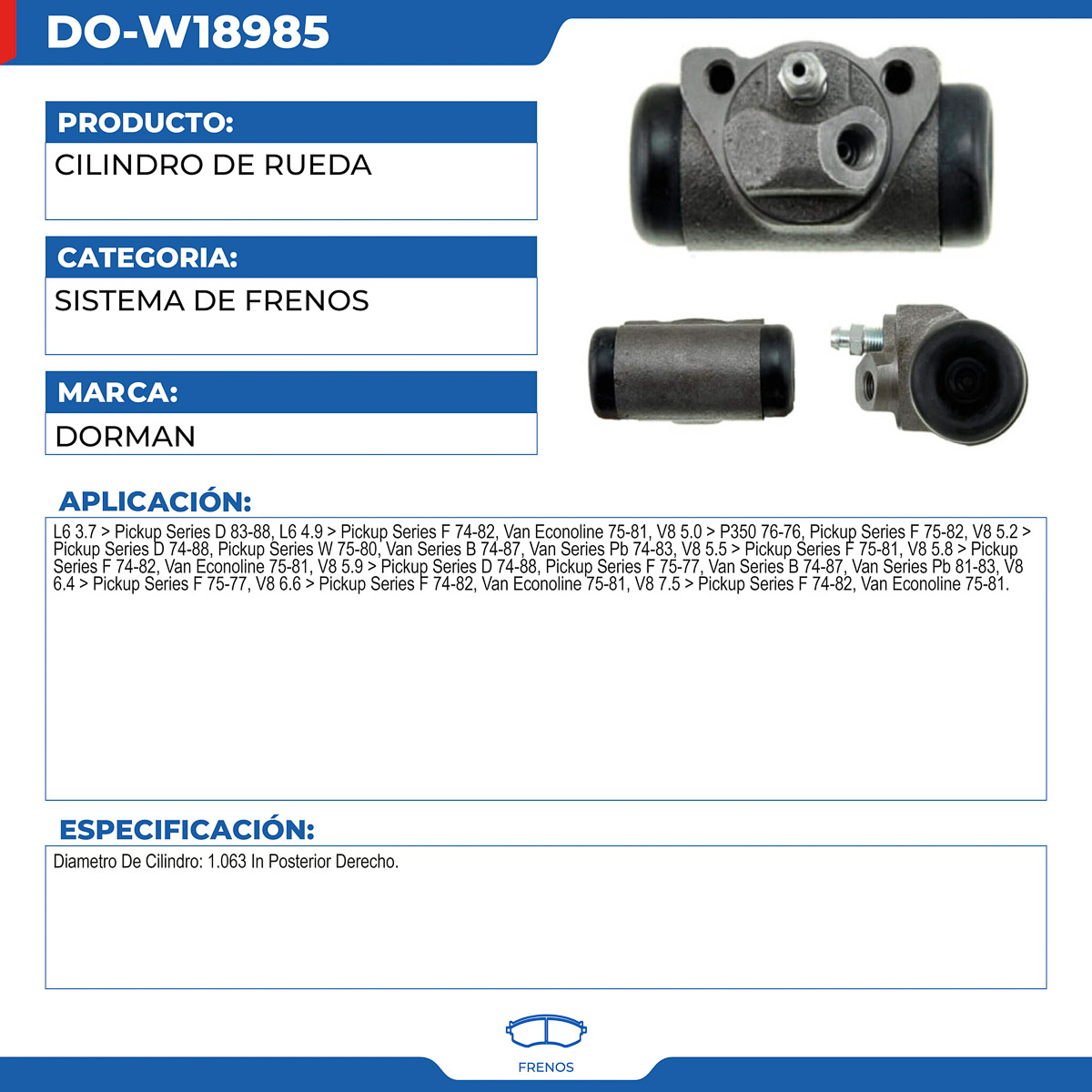 DO-W18985

PRODUCTO:

CILINDRO DE RUEDA

CATEGORIA:

SISTEMA DE FRENOS

MARCA:

DORMAN

APLICACIÓN:

L6 3.7 > Pickup Series D 83-88, L6 4.9 > Pickup Series F 74-82, Van Econoline 75-81, V8 5.0 > P350 76-76, Pickup Series F 75-82, V8 5.2 > Pickup Series D 74-88, Pickup Series W 75-80, Van Series B 74-87, Van Series Pb 74-83, V8 5.5 > Pickup Series F 75-81, V8 5.8 > Pickup Series F 74-82, Van Econoline 75-81, V8 5.9 > Pickup Series D 74-88, Pickup Series F 75-77, Van Series B 74-87, Van Series Pb 81-83, V8 6.4 > Pickup Series F 75-77, V8 6.6 > Pickup Series F 74-82, Van Econoline 75-81, V8 7.5 > Pickup Series F 74-82, Van Econoline 75-81.

ESPECIFICACIÓN:

Diametro De Cilindro: 1.063 In Posterior Derecho.

FRENOS